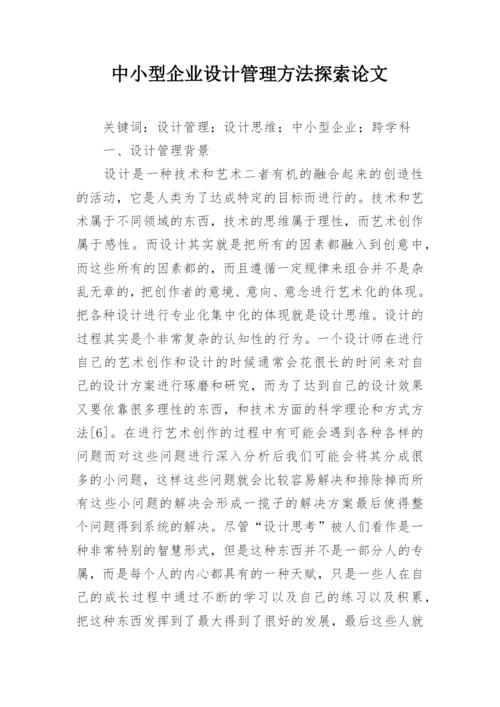 中小型企业设计管理方法探索论文

关键词：设计管理；设计思维；中小型企业；跨学科

一、设计管理背景

设计是一种技术和艺术二者有机的融合起来的创造性的活动，它是人类为了达成特定的目标而进行的。技术和艺术属于不同领域的东西，技术的思维属于理性，而艺术创作属于感性。而设计其实就是把所有的因素都融入到创意中，而这些所有的因素都的，而且遵循一定规律来组合并不是杂乱无章的，把创作者的意境、意向、意念进行艺术化的体现。把各种设计进行专业化集中化的体现就是设计思维。设计的过程其实是个非常复杂的认知性的行为。一个设计师在进行自己的艺术创作和设计的时候通常会花很长的时间来对自己的设计方案进行琢磨和研究，而为了达到自己的设计效果又要依靠很多理性的东西，和技术方面的科学理论和方式方法[6]。在进行艺术创作的过程中有可能会遇到各种各样的问题而对这些问题进行深入分析后我们可能会将其分成很多的小问题，这样这些问题就会比较容易解决和排除掉而所有这些小问题的解决会形成一揽子的解决方案最后使得整个问题得到系统的解决。尽管“设计思考”被人们看作是一种非常特别的智慧形式，但是这种东西并不是一部分人的专属，而是每个人的内心都具有的一种天赋，只是一些人在自己的成长过程中通过不断的学习以及自己的练习以及积累，把这种东西发挥到了最大得到了很好的发展，最后这些人就